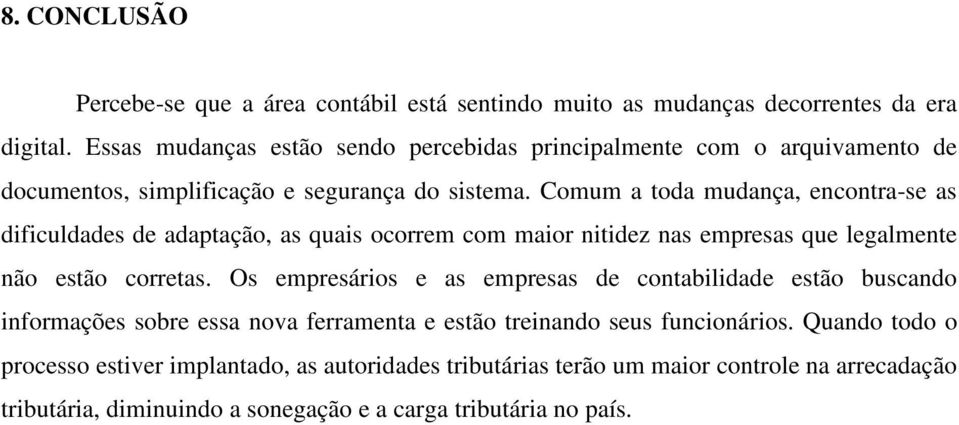 8. CONCLUSÃO

Percebe-se que a área contábil está sentindo muito as mudanças decorrentes da era digital. Essas mudanças estão sendo percebidas principalmente com o arquivamento de documentos, simplificação e segurança do sistema. Comum a toda mudança, encontra-se as dificuldades de adaptação, as quais ocorrem com maior nitidez nas empresas que legalmente não estão corretas. Os empresários e as empresas de contabilidade estão buscando informações sobre essa nova ferramenta e estão treinando seus funcionários. Quando todo o processo estiver implantado, as autoridades tributárias terão um maior controle na arrecadação tributária, diminuindo a sonegação e a carga tributária no país.